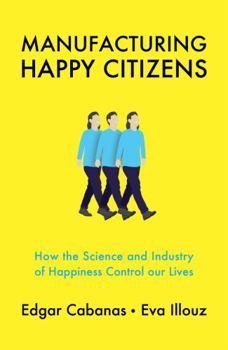 MANUFACTURING
HAPPY CITIZENS

How the Science and Industry
of Happiness Control our Lives

Edgar Cabanas • Eva Illouz